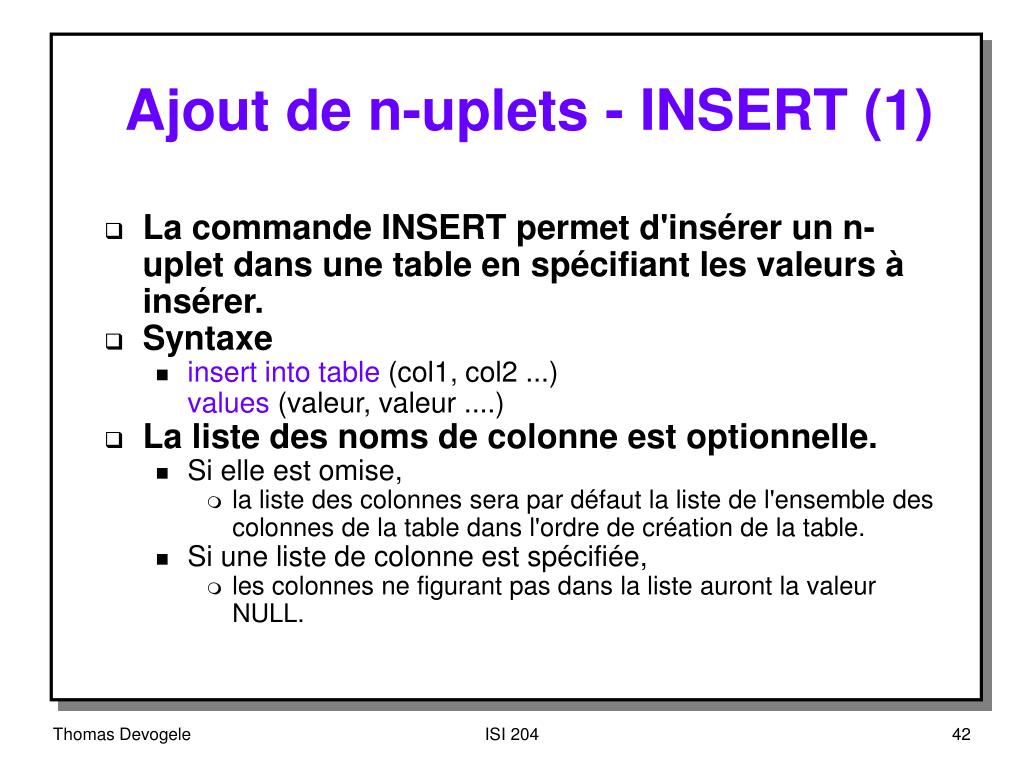 Ajout de n-uplets - INSERT (1)

La commande INSERT permet d'insérer un n-uplet dans une table en spécifiant les valeurs à insérer.

Syntaxe

insert into table (col1, col2 ...) values (valeur, valeur ....)

La liste des noms de colonne est optionnelle.

Si elle est omise,

la liste des colonnes sera par défaut la liste de l'ensemble des colonnes de la table dans l'ordre de création de la table.

Si une liste de colonne est spécifiée,

les colonnes ne figurant pas dans la liste auront la valeur NULL.

Thomas Devogele

ISI 204

42